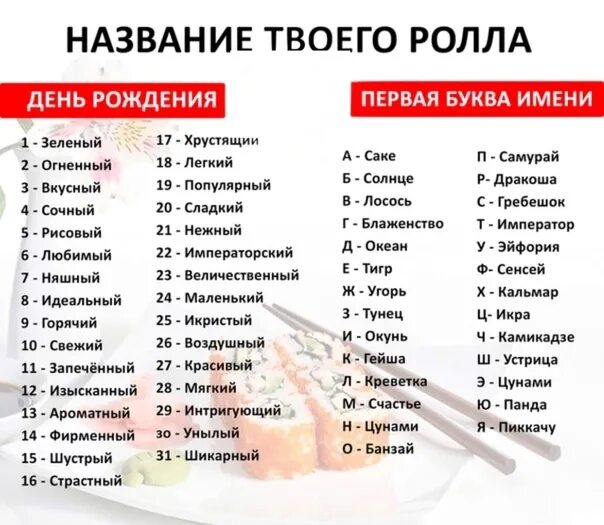 НАЗВАНИЕ ТВОЕГО РОЛЛА

ДЕНЬ РОЖДЕНИЯ

1 - Зеленый
2 - Огненный
3 - Вкусный
4 - Сочный
5 - Рисовый
6 - Любимый
7 - Няшный
8 - Идеальный
9 - Горячий
10 - Свежий
11 - Запечённый
12 - Изысканный
13 - Ароматный
14 - Фирменный
15 - Шустрый
16 - Страстный

17 - Хрустящии
18 - Легкий
19 - Популярный
20 - Сладкий
21 - Нежный
22 - Императорский
23 - Величественный
24 - Маленький
25 - Икристый
26 - Воздушный
27 - Красивый
28 - Мягкий
29 - Интригующий
зо - Унылый
31 - Шикарный

ПЕРВАЯ БУКВА ИМЕНИ

А - Саке
Б - Солнце
В - Лосось
Г - Блаженство
Д - Океан
Е - Тигр
Ж - Угорь
З - Тунец
И - Окунь
К - Гейша
Л - Креветка
М - Счастье
Н - Цунами
О - Банзай

П - Самурай
Р- Дракоша
С - Гребешок
Т - Император
У - Эйфория
Ф- Сенсей
Х - Кальмар
Ц- Икра
Ч - Камикадзе
Ш - Устрица
Э - Цунами
Ю - Панда
Я - Пиккачу